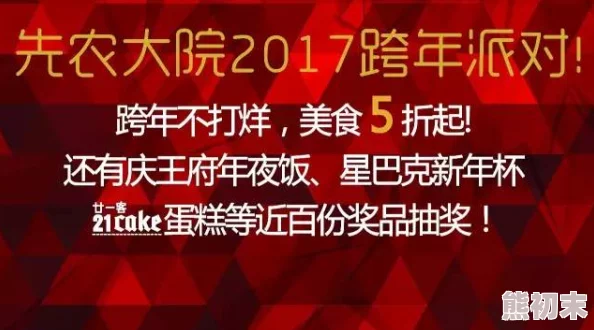 先农大院2017跨年派对!

跨年不打烊，美食 5 折起!
还有庆王府年夜饭、星巴克新年杯
廿一客 21cake 蛋糕等近百份奖品抽奖!

熊初末